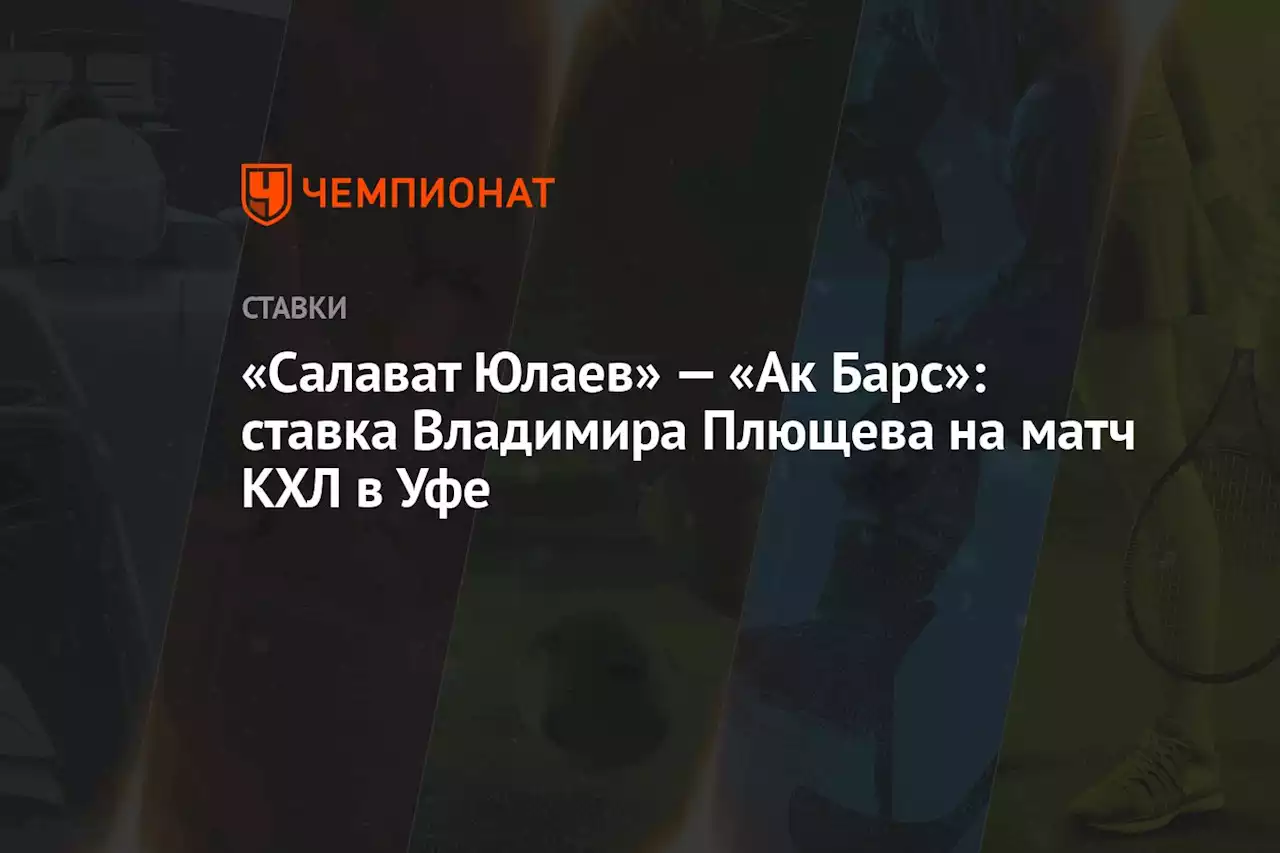 ЧЕМПИОНАТ

СТАВКИ

«Салават Юлаев» — «Ак Барс»: ставка Владимира Плющева на матч КХЛ в Уфе